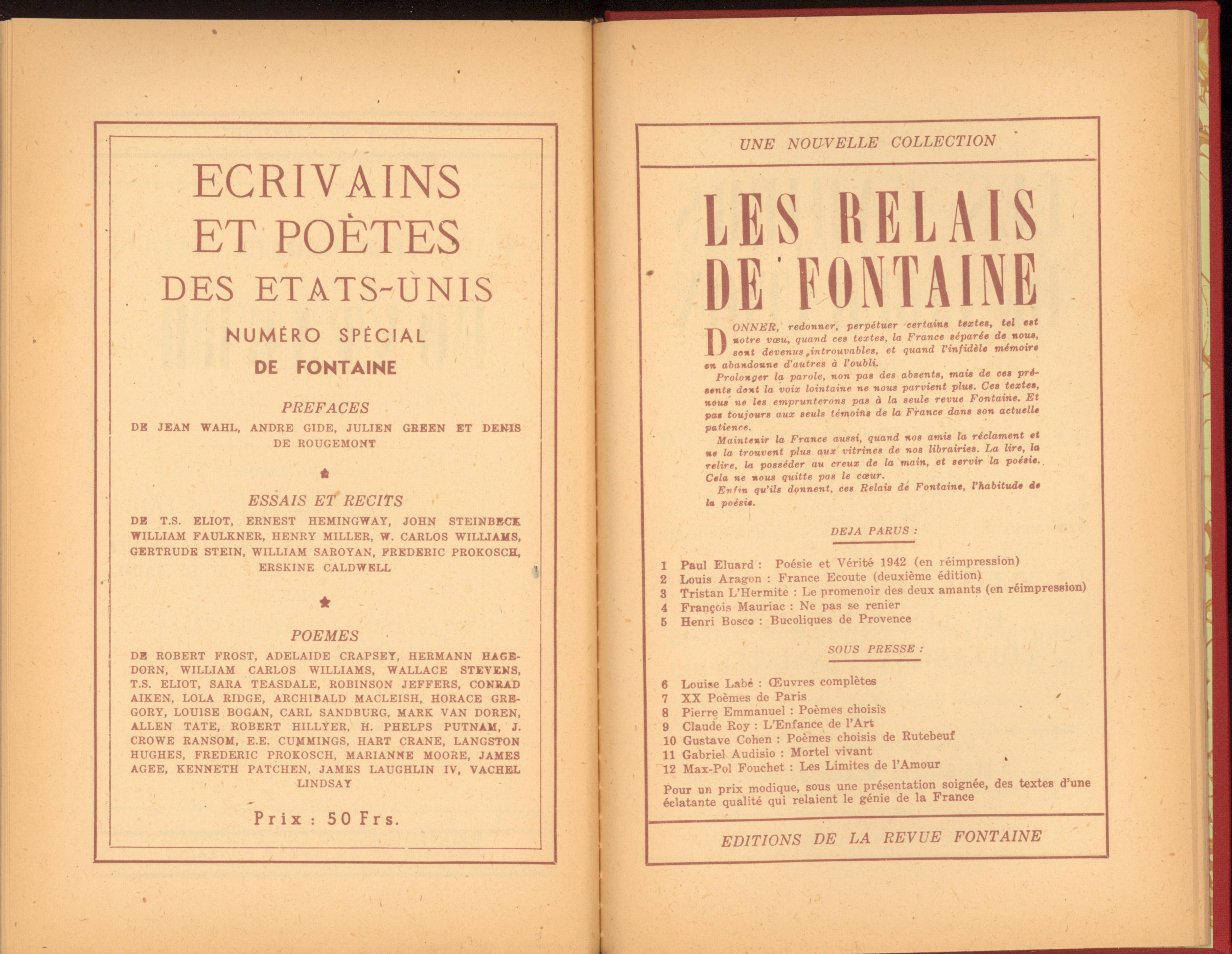 ECRIVAINS ET POÈTES DES ETATS-UNIS

NUMÉRO SPÉCIAL DE FONTAINE

PREFACES

DE JEAN WAHL, ANDRE GIDE, JULIEN GREEN ET DENIS DE ROUGEMONT

ESSAIS ET RECITS

DE T.S. ELIOT, ERNEST HEMINGWAY, JOHN STEINBECK WILLIAM FAULKNER, HENRY MILLER, W. CARLOS WILLIAMS, GERTRUDE STEIN, WILLIAM SAROYAN, FREDERIC PROKOSCH, ERSKINE CALDWELL

POEMES

DE ROBERT FROST, ADELAIDE CRAPSEY, HERMANN HAGEDORN, WILLIAM CARLOS WILLIAMS, WALLACE STEVENS, T.S. ELIOT, SARA TEASDALE, ROBINSON JEFFERS, CONRAD AIKEN, LOLA RIDGE, ARCHIBALD MACLEISH, HORACE GREGORY, LOUISE BOGAN, CARL SANDBURG, MARK VAN DOREN, ALLEN TATE, ROBERT HILLYER, H. PHELPS PUTNAM, J. CROWE RANSOM, E.E. CUMMINGS, HART CRANE, LANGSTON HUGHES, FREDERIC PROKOSCH, MARIANNE MOORE, JAMES AGEE, KENNETH PATCHEN, JAMES LAUGHLIN IV, VACHEL LINDSAY

Prix : 50 Frs.

UNE NOUVELLE COLLECTION

LES RELAIS DE FONTAINE

DONNER, redonner, perpétuer certains textes, tel est notre vœu, quand ces textes, la France séparée de nous, sont devenus introuvables, et quand l'infidèle mémoire en abandonne d'autres à l'oubli.

Prolonger la parole, non pas des absents, mais de ces présents dont la voix lointaine ne nous parvient plus. Ces textes, nous ne les emprunterons pas à la seule revue Fontaine. Et pas toujours aux seuls témoins de la France dans son actuelle patience.

Maintenir la France aussi, quand nos amis la réclament et ne la trouvent plus aux vitrines de nos librairies. La lire, la relire, la posséder au creux de la main, et servir la poésie. Cela ne nous quitte pas le cœur.

Enfin qu'ils donnent, ces Relais de Fontaine, l'habitude de la poésie.

DEJA PARUS :

1 Paul Eluard : Poésie et Vérité 1942 (en réimpression)
2 Louis Aragon : France Ecoute (deuxième édition)
3 Tristan L'Hermite : Le promenoir des deux amants (en réimpression)
4 François Mauriac : Ne pas se renier
5 Henri Bosco : Bucoliques de Provence

SOUS PRESSE :

6 Louise Labé : Œuvres complètes
7 XX Poèmes de Paris
8 Pierre Emmanuel : Poèmes choisis
9 Claude Roy : L'Enfance de l'Art
10 Gustave Cohen : Poèmes choisis de Rutebeuf
11 Gabriel Audisio : Mortel vivant
12 Max-Pol Fouchet : Les Limites de l'Amour

Pour un prix modique, sous une présentation soignée, des textes d'une éclatante qualité qui relaient le génie de la France

EDITIONS DE LA REVUE FONTAINE